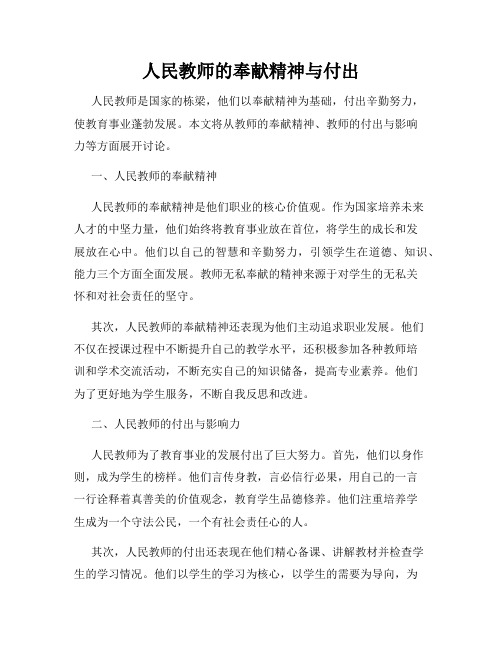 人民教师的奉献精神与付出

人民教师是国家的栋梁，他们以奉献精神为基础，付出辛勤努力，使教育事业蓬勃发展。本文将从教师的奉献精神、教师的付出与影响力等方面展开讨论。

一、人民教师的奉献精神

人民教师的奉献精神是他们职业的核心价值观。作为国家培养未来人才的中坚力量，他们始终将教育事业放在首位，将学生的成长和发展放在心中。他们以自己的智慧和辛勤努力，引领学生在道德、知识、能力三个方面全面发展。教师无私奉献的精神来源于对学生的无私关怀和对社会责任的坚守。

其次，人民教师的奉献精神还表现为他们主动追求职业发展。他们不仅在授课过程中不断提升自己的教学水平，还积极参加各种教师培训和学术交流活动，不断充实自己的知识储备，提高专业素养。他们为了更好地为学生服务，不断自我反思和改进。

二、人民教师的付出与影响力

人民教师为了教育事业的发展付出了巨大努力。首先，他们以身作则，成为学生的榜样。他们言传身教，言必信行必果，用自己的一言一行诠释着真善美的价值观念，教育学生品德修养。他们注重培养学生成为一个守法公民，一个有社会责任心的人。

其次，人民教师的付出还表现在他们精心备课、讲解教材并检查学生的学习情况。他们以学生的学习为核心，以学生的需要为导向，为